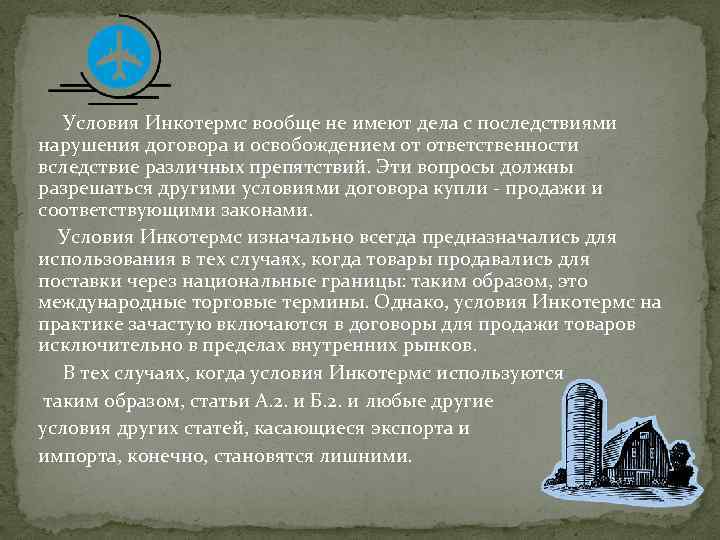 Условия Инкотермс вообще не имеют дела с последствиями нарушения договора и освобождением от ответственности вследствие различных препятствий. Эти вопросы должны разрешаться другими условиями договора купли - продажи и соответствующими законами.

Условия Инкотермс изначально всегда предназначались для использования в тех случаях, когда товары продавались для поставки через национальные границы: таким образом, это международные торговые термины. Однако, условия Инкотермс на практике зачастую включаются в договоры для продажи товаров исключительно в пределах внутренних рынков.

В тех случаях, когда условия Инкотермс используются таким образом, статьи А.2. и Б.2. и любые другие условия других статей, касающиеся экспорта и импорта, конечно, становятся лишними.